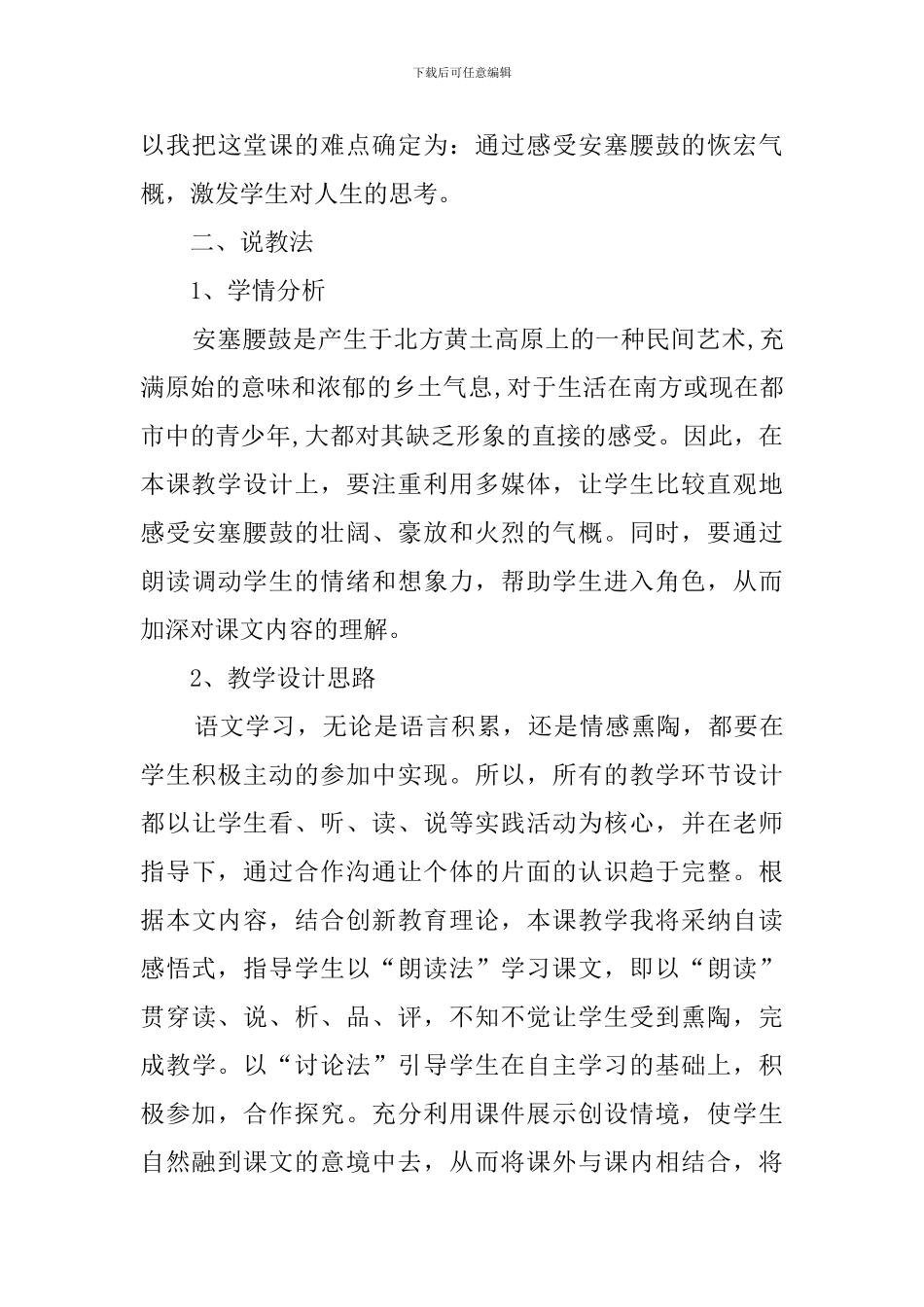 下载后可任意编辑

以我把这堂课的难点确定为：通过感受安塞腰鼓的恢宏气概，激发学生对人生的思考。

二、说教法

1、学情分析

安塞腰鼓是产生于北方黄土高原上的一种民间艺术,充满原始的意味和浓郁的乡土气息,对于生活在南方或现在都市中的青少年,大都对其缺乏形象的直接的感受。因此，在本课教学设计上，要注重利用多媒体，让学生比较直观地感受安塞腰鼓的壮阔、豪放和火烈的气概。同时，要通过朗读调动学生的情绪和想象力，帮助学生进入角色，从而加深对课文内容的理解。

2、教学设计思路

语文学习，无论是语言积累，还是情感熏陶，都要在学生积极主动的参加中实现。所以，所有的教学环节设计都以让学生看、听、读、说等实践活动为核心，并在老师指导下，通过合作沟通让个体的片面的认识趋于完整。根据本文内容，结合创新教育理论，本课教学我将采纳自读感悟式，指导学生以“朗读法”学习课文，即以“朗读”贯穿读、说、析、品、评，不知不觉让学生受到熏陶，完成教学。以“讨论法”引导学生在自主学习的基础上，积极参加，合作探究。充分利用课件展示创设情境，使学生自然融到课文的意境中去，从而将课外与课内相结合，将